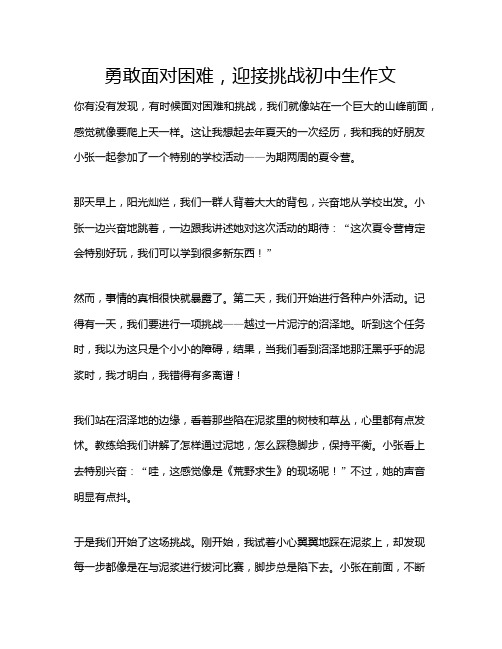 勇敢面对困难，迎接挑战初中生作文

你有没有发现，有时候面对困难和挑战，我们就像站在一个巨大的山峰前面，感觉就像要爬上天一样。这让我想起去年夏天的一次经历，我和我的好朋友小张一起参加了一个特别的学校活动——为期两周的夏令营。

那天早上，阳光灿烂，我们一群人背着大大的背包，兴奋地从学校出发。小张一边兴奋地跳着，一边跟我讲述她对这次活动的期待：“这次夏令营肯定会特别好玩，我们可以学到很多新东西！”

然而，事情的真相很快就暴露了。第二天，我们开始进行各种户外活动。记得有一天，我们要进行一项挑战——越过一片泥泞的沼泽地。听到这个任务时，我以为这只是个小小的障碍，结果，当我们看到沼泽地那汪黑乎乎的泥浆时，我才明白，我错得有多离谱！

我们站在沼泽地的边缘，看着那些陷在泥浆里的树枝和草丛，心里都有点发怵。教练给我们讲解了怎样通过泥地，怎么踩稳脚步，保持平衡。小张看上去特别兴奋：“哇，这感觉像是《荒野求生》的现场呢！”不过，她的声音明显有点抖。

于是我们开始了这场挑战。刚开始，我试着小心翼翼地踩在泥浆上，却发现每一步都像是在与泥浆进行拔河比赛，脚步总是陷下去。小张在前面，不断